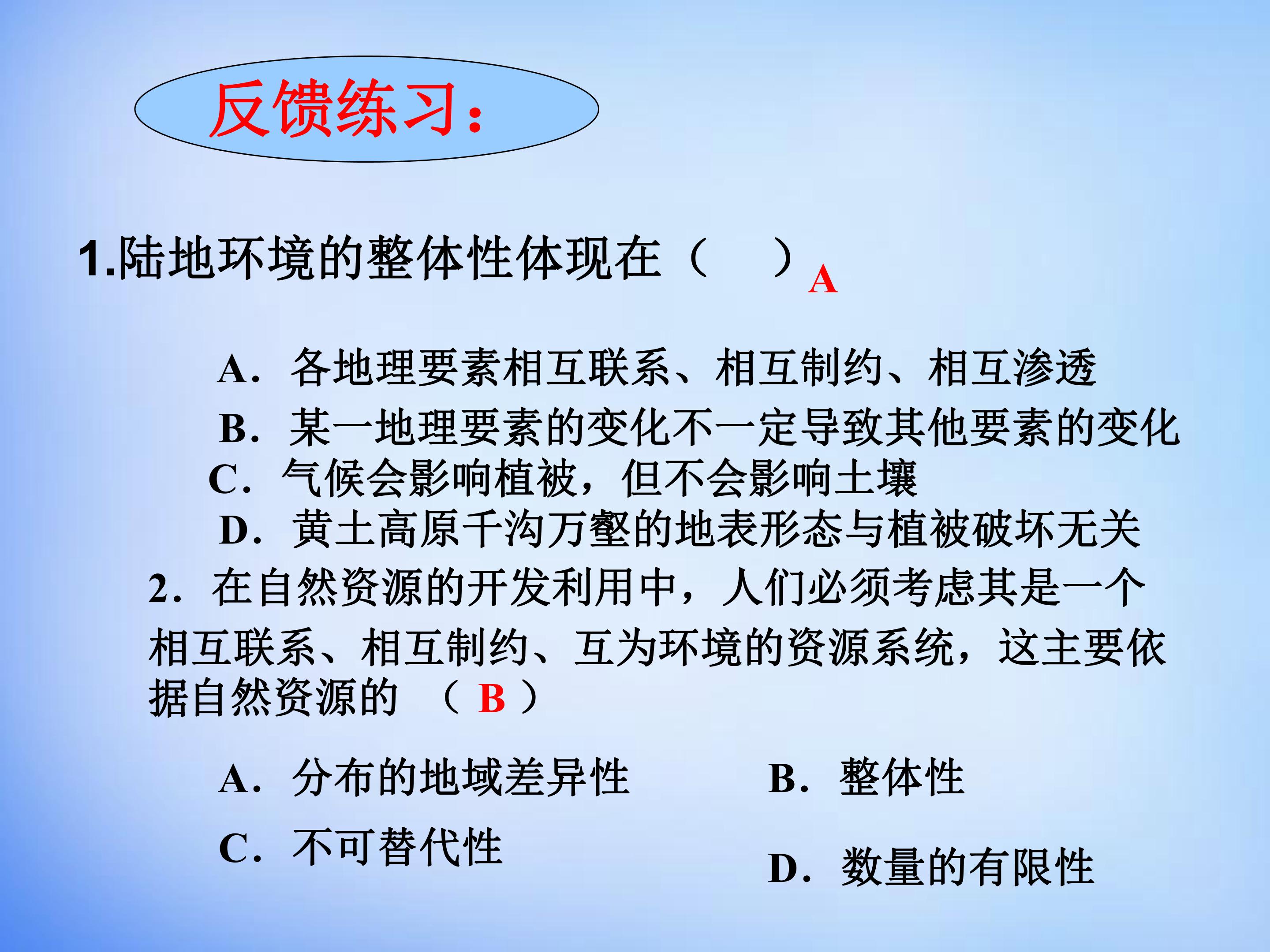 反馈练习：

1.陆地环境的整体性体现在（　）A

A．各地理要素相互联系、相互制约、相互渗透
B．某一地理要素的变化不一定导致其他要素的变化
C．气候会影响植被，但不会影响土壤
D．黄土高原千沟万壑的地表形态与植被破坏无关

2．在自然资源的开发利用中，人们必须考虑其是一个相互联系、相互制约、互为环境的资源系统，这主要依据自然资源的 （ B ）

A．分布的地域差异性
B．整体性
C．不可替代性
D．数量的有限性